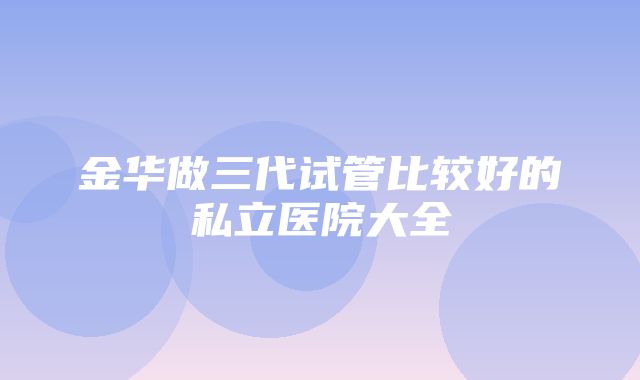 金华做三代试管比较好的私立医院大全